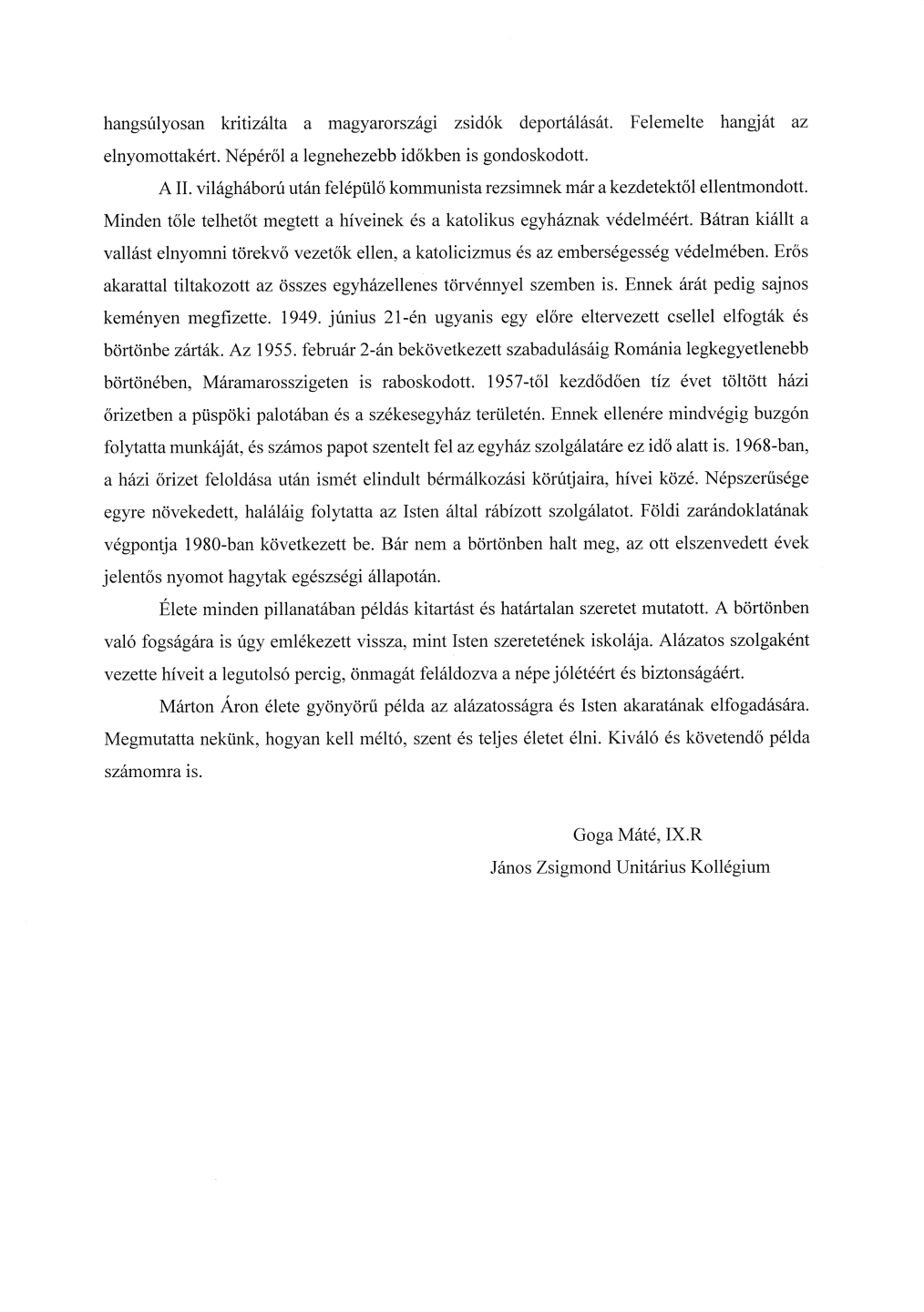 hangsúlyosan kritizálta a magyarországi zsidók deportálását. Felemelte hangját az elnyomottakért. Népéről a legnehezebb időkben is gondoskodott.

A II. világháború után felépülő kommunista rezsimnek már a kezdetektől ellentmondott. Minden tőle telhetőt megtett a híveinek és a katolikus egyháznak védelméért. Bátran kiállt a vallást elnyomni törekvő vezetők ellen, a katolicizmus és az emberségesség védelmében. Erős akarattal tiltakozott az összes egyházellenes törvénnyel szemben is. Ennek árát pedig sajnos keményen megfizette. 1949. június 21-én ugyanis egy előre eltervezett csellel elfogták és börtönbe zárták. Az 1955. február 2-án bekövetkezett szabadulásáig Románia legkegyetlenebb börtönében, Máramarosszigeten is raboskodott. 1957-től kezdődően tíz évet töltött házi őrizetben a püspöki palotában és a székesegyház területén. Ennek ellenére mindvégig buzgón folytatta munkáját, és számos papot szentelt fel az egyház szolgálatáre ez idő alatt is. 1968-ban, a házi őrizet feloldása után ismét elindult bérmálkozási körútjaira, hívei közé. Népszerűsége egyre növekedett, haláláig folytatta az Isten által rábízott szolgálatot. Földi zarándoklatának végpontja 1980-ban következett be. Bár nem a börtönben halt meg, az ott elszenvedett évek jelentős nyomot hagytak egészségi állapotán.

Élete minden pillanatában példás kitartást és határtalan szeretet mutatott. A börtönben való fogságára is úgy emlékezett vissza, mint Isten szeretetének iskolája. Alázatos szolgaként vezette híveit a legutolsó percig, önmagát feláldozva a népe jólétéért és biztonságáért.

Márton Áron élete gyönyörű példa az alázatosságra és Isten akaratának elfogadására. Megmutatta nekünk, hogyan kell méltó, szent és teljes életet élni. Kiváló és követendő példa számomra is.

Goga Máté, IX.R
János Zsigmond Unitárius Kollégium